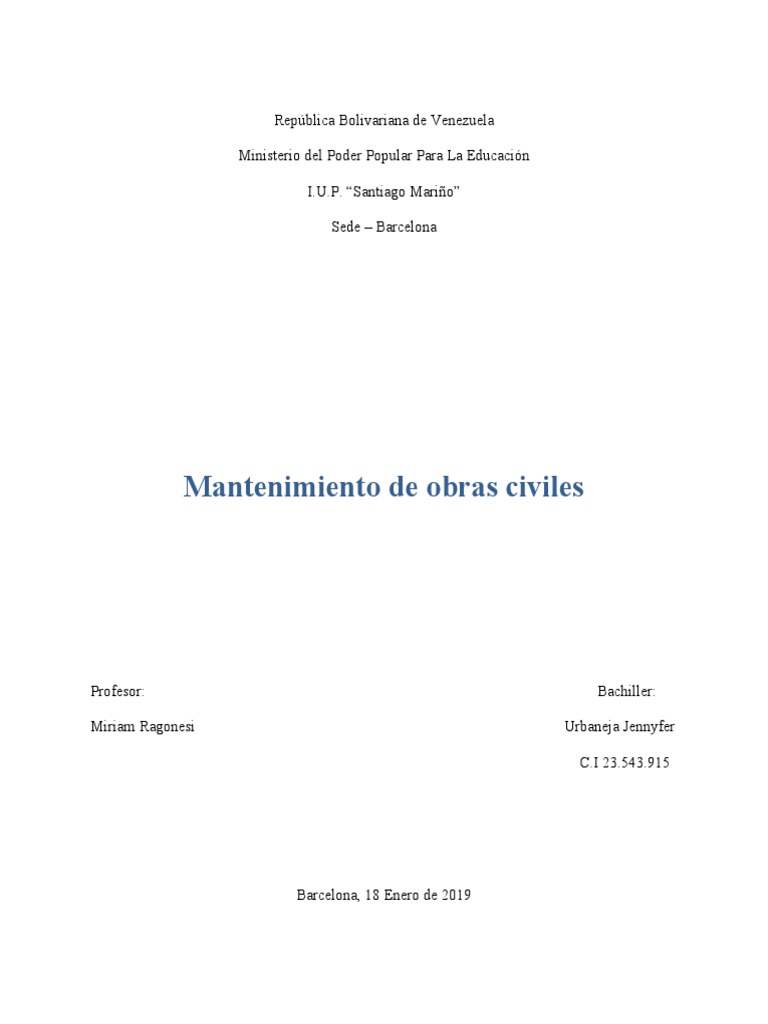 República Bolivariana de Venezuela

Ministerio del Poder Popular Para La Educación

I.U.P. “Santiago Mariño”

Sede – Barcelona

Mantenimiento de obras civiles

Profesor:

Miriam Ragonesi

Bachiller:

Urbaneja Jennyfer

C.I 23.543.915

Barcelona, 18 Enero de 2019